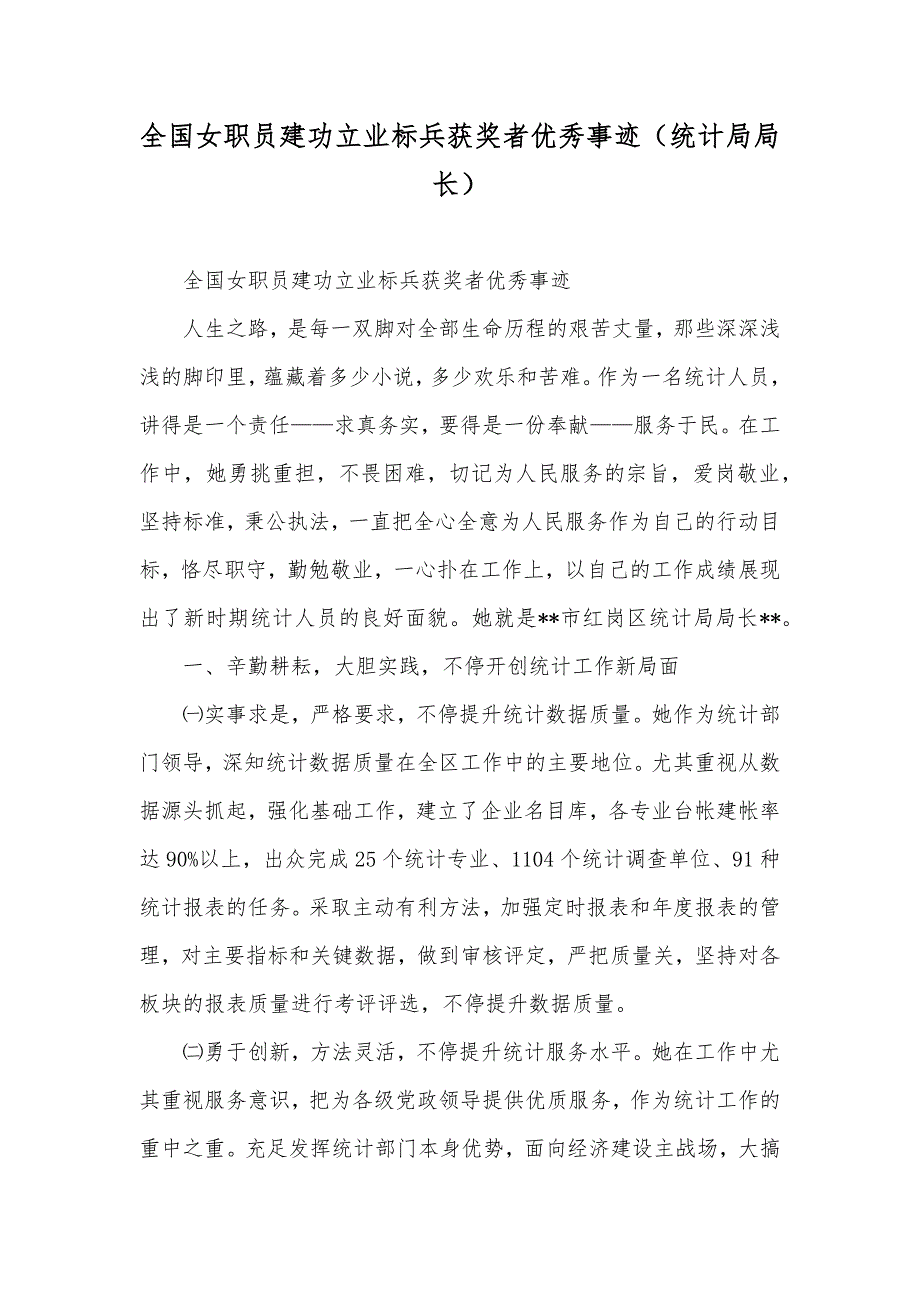 全国女职员建功立业标兵获奖者优秀事迹（统计局局长）

全国女职员建功立业标兵获奖者优秀事迹

人生之路，是每一双脚对全部生命历程的艰苦丈量，那些深深浅浅的脚印里，蕴藏着多少小说，多少欢乐和苦难。作为一名统计人员，讲得是一个责任——求真务实，要得是一份奉献——服务于民。在工作中，她勇挑重担，不畏困难，切记为人民服务的宗旨，爱岗敬业，坚持标准，秉公执法，一直把全心全意为人民服务作为自己的行动目标，恪尽职守，勤勉敬业，一心扑在工作上，以自己的工作成绩展现出了新时期统计人员的良好面貌。她就是**市红岗区统计局局长**。

一、辛勤耕耘，大胆实践，不停开创统计工作新局面

㈠实事求是，严格要求，不停提升统计数据质量。她作为统计部门领导，深知统计数据质量在全区工作中的主要地位。尤其重视从数据源头抓起，强化基础工作，建立了企业名目库，各专业台帐建帐率达90%以上，出众完成25个统计专业、1104个统计调查单位、91种统计报表的任务。采取主动有利方法，加强定时报表和年度报表的管理，对主要指标和关键数据，做到审核评定，严把质量关，坚持对各板块的报表质量进行考评评选，不停提升数据质量。

㈡勇于创新，方法灵活，不停提升统计服务水平。她在工作中尤其重视服务意识，把为各级党政领导提供优质服务，作为统计工作的重中之重。充足发挥统计部门本身优势，面向经济建设主战场，大搞